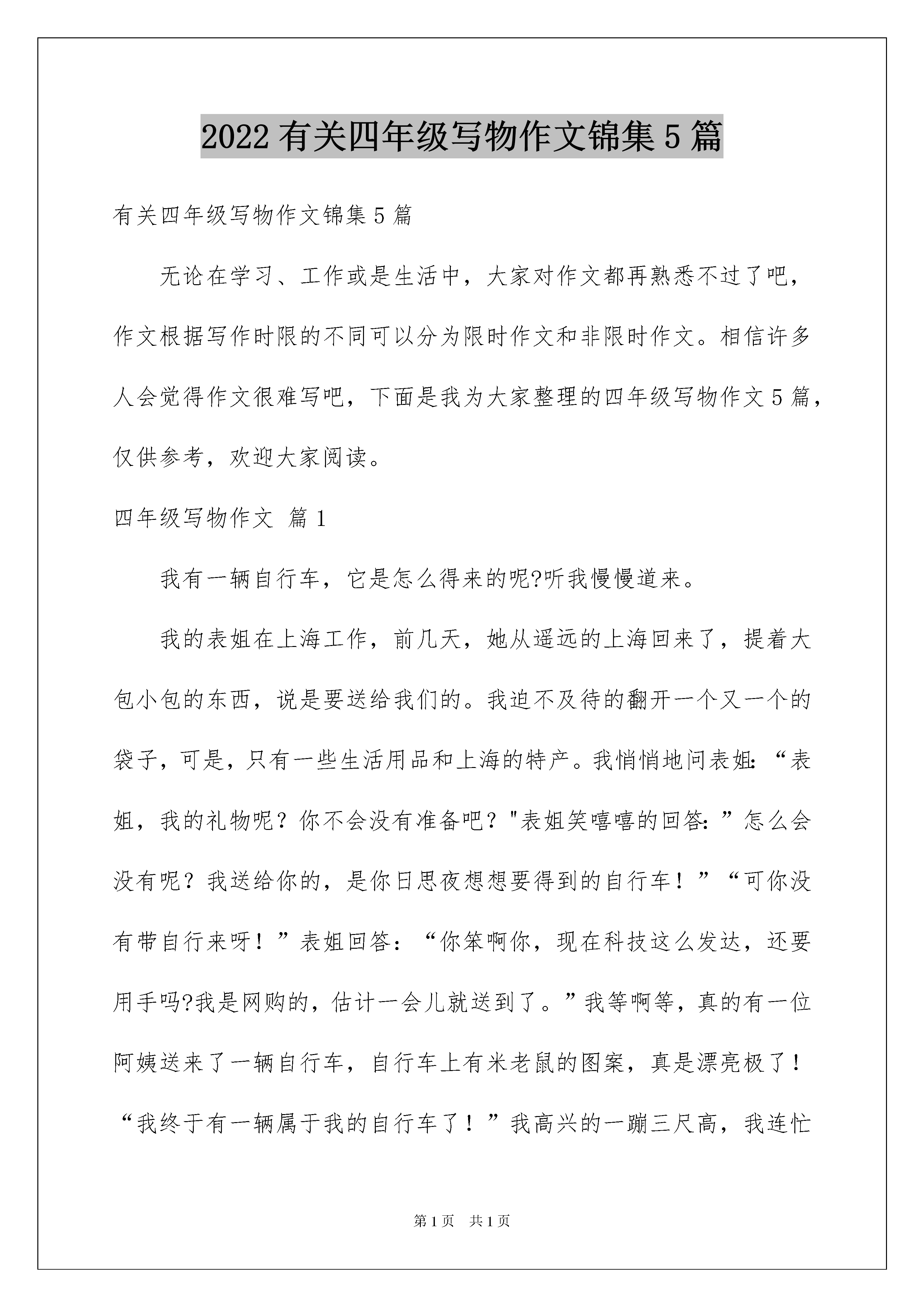 2022 有关四年级写物作文锦集 5 篇

有关四年级写物作文锦集 5 篇

无论在学习、工作或是生活中，大家对作文都再熟悉不过了吧，作文根据写作时限的不同可以分为限时作文和非限时作文。相信许多人会觉得作文很难写吧，下面是我为大家整理的四年级写物作文 5 篇，仅供参考，欢迎大家阅读。

四年级写物作文 篇 1

我有一辆自行车，它是怎么得来的呢?听我慢慢道来。

我的表姐在上海工作，前几天，她从遥远的上海回来了，提着大包小包的东西，说是要送给我们的。我迫不及待的翻开一个又一个的袋子，可是，只有一些生活用品和上海的特产。我悄悄地问表姐:“表姐，我的礼物呢？你不会没有准备吧？"表姐笑嘻嘻的回答:”怎么会没有呢？我送给你的，是你日思夜想想要得到的自行车！”“可你没有带自行来呀！”表姐回答：“你笨啊你，现在科技这么发达，还要用手吗?我是网购的，估计一会儿就送到了。”我等啊等，真的有一位阿姨送来了一辆自行车，自行车上有米老鼠的图案，真是漂亮极了！“我终于有一辆属于我的自行车了！”我高兴的一蹦三尺高，我连忙

第 1 页　共 1 页